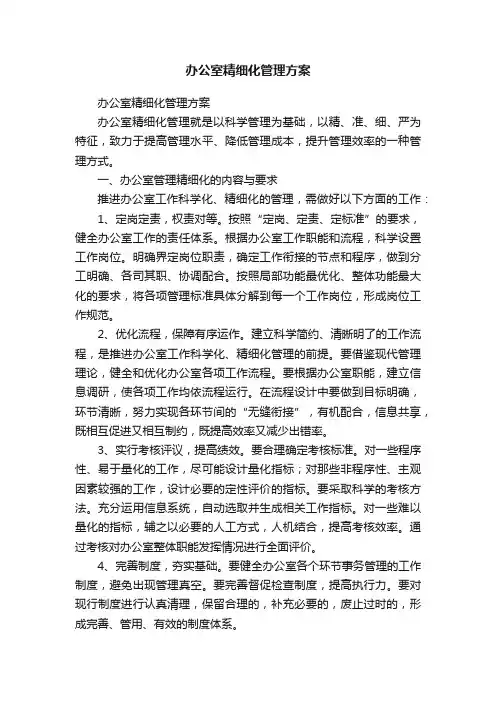 办公室精细化管理方案

办公室精细化管理方案

办公室精细化管理就是以科学管理为基础，以精、准、细、严为特征，致力于提高管理水平、降低管理成本，提升管理效率的一种管理方式。

一、办公室管理精细化的内容与要求

推进办公室工作科学化、精细化的管理，需做好以下方面的工作：

1、定岗定责，权责对等。按照“定岗、定责、定标准”的要求，健全办公室工作的责任体系。根据办公室工作职能和流程，科学设置工作岗位。明确界定岗位职责，确定工作衔接的节点和程序，做到分工明确、各司其职、协调配合。按照局部功能最优化、整体功能最大化的要求，将各项管理标准具体分解到每一个工作岗位，形成岗位工作规范。

2、优化流程，保障有序运作。建立科学简约、清晰明了的工作流程，是推进办公室工作科学化、精细化管理的前提。要借鉴现代管理理论，健全和优化办公室各项工作流程。要根据办公室职能，建立信息调研，使各项工作均依流程运行。在流程设计中要做到目标明确，环节清晰，努力实现各环节间的“无缝衔接”，有机配合，信息共享，既相互促进又相互制约，既提高效率又减少出错率。

3、实行考核评议，提高绩效。要合理确定考核标准。对一些程序性、易于量化的工作，尽可能设计量化指标；对那些非程序性、主观因素较强的工作，设计必要的定性评价的指标。要采取科学的考核方法。充分运用信息系统，自动选取并生成相关工作指标。对一些难以量化的指标，辅之以必要的人工方式，人机结合，提高考核效率。通过考核对办公室整体职能发挥情况进行全面评价。

4、完善制度，夯实基础。要健全办公室各个环节事务管理的工作制度，避免出现管理真空。要完善督促检查制度，提高执行力。要对现行制度进行认真清理，保留合理的，补充必要的，废止过时的，形成完善、管用、有效的制度体系。